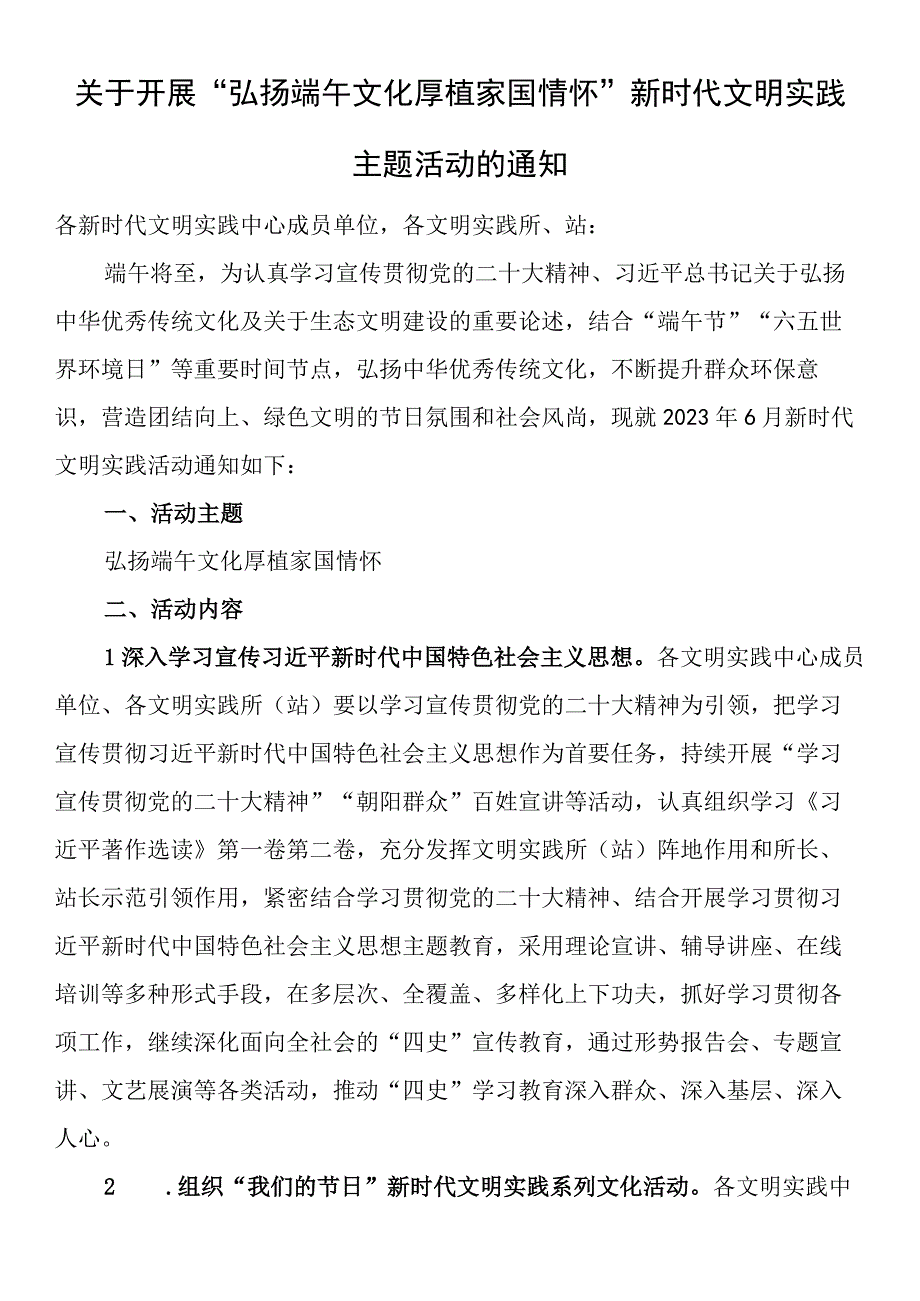 关于开展“弘扬端午文化厚植家国情怀”新时代文明实践主题活动的通知

各新时代文明实践中心成员单位，各文明实践所、站：

端午将至，为认真学习宣传贯彻党的二十大精神、习近平总书记关于弘扬中华优秀传统文化及关于生态文明建设的重要论述，结合“端午节”“六五世界环境日”等重要时间节点，弘扬中华优秀传统文化，不断提升群众环保意识，营造团结向上、绿色文明的节日氛围和社会风尚，现就2023年6月新时代文明实践活动通知如下：

一、活动主题

弘扬端午文化厚植家国情怀

二、活动内容

1深入学习宣传习近平新时代中国特色社会主义思想。各文明实践中心成员单位、各文明实践所（站）要以学习宣传贯彻党的二十大精神为引领，把学习宣传贯彻习近平新时代中国特色社会主义思想作为首要任务，持续开展“学习宣传贯彻党的二十大精神”“朝阳群众”百姓宣讲等活动，认真组织学习《习近平著作选读》第一卷第二卷，充分发挥文明实践所（站）阵地作用和所长、站长示范引领作用，紧密结合学习贯彻党的二十大精神、结合开展学习贯彻习近平新时代中国特色社会主义思想主题教育，采用理论宣讲、辅导讲座、在线培训等多种形式手段，在多层次、全覆盖、多样化上下功夫，抓好学习贯彻各项工作，继续深化面向全社会的“四史”宣传教育，通过形势报告会、专题宣讲、文艺展演等各类活动，推动“四史”学习教育深入群众、深入基层、深入人心。

2　.组织“我们的节日”新时代文明实践系列文化活动。各文明实践中